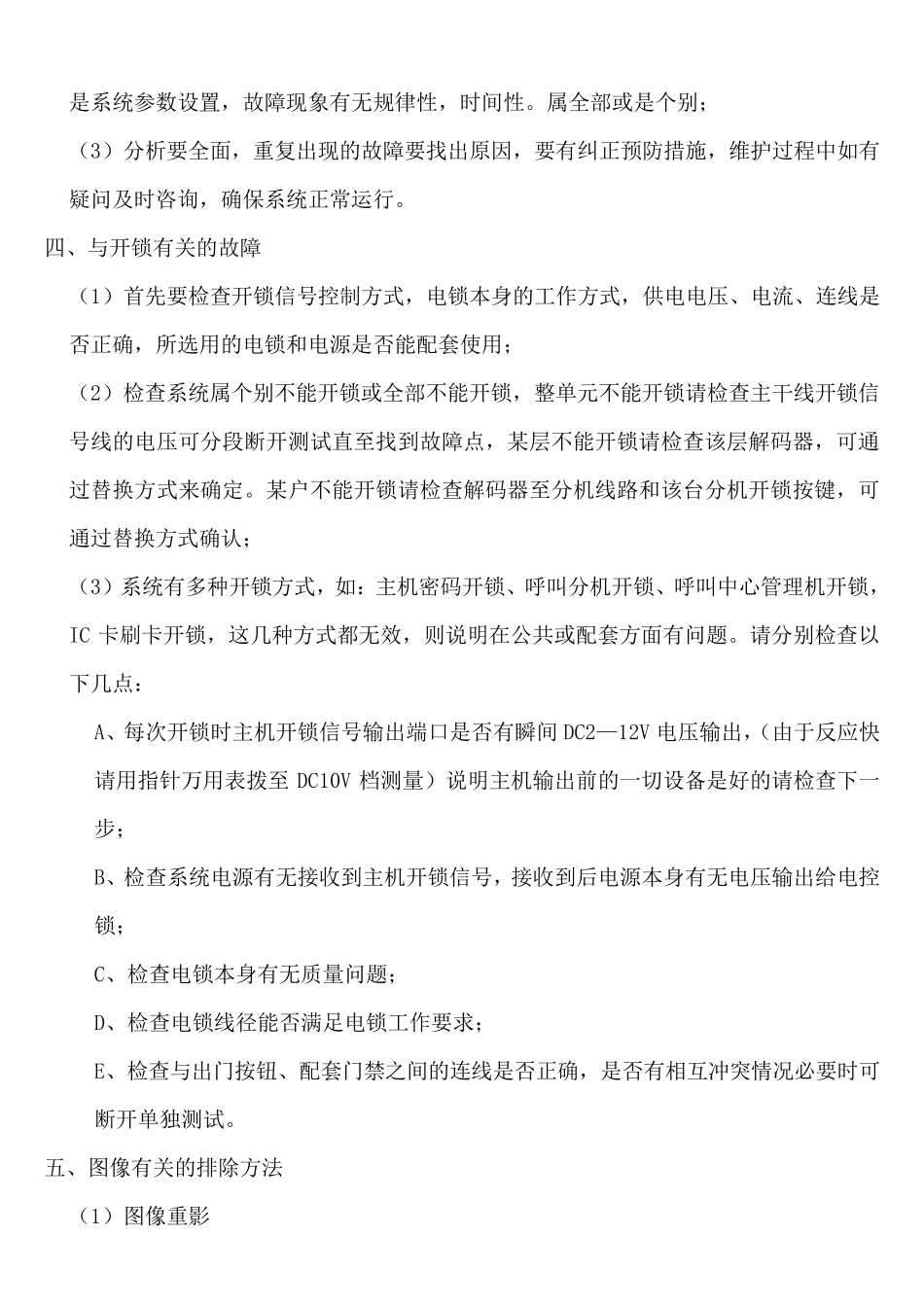 是系统参数设置，故障现象有无规律性，时间性。属全部或是个别；

（3）分析要全面，重复出现的故障要找出原因，要有纠正预防措施，维护过程中如有疑问及时咨询，确保系统正常运行。

四、与开锁有关的故障

（1）首先要检查开锁信号控制方式，电锁本身的工作方式，供电电压、电流、连线是否正确，所选用的电锁和电源是否能配套使用；

（2）检查系统属个别不能开锁或全部不能开锁，整单元不能开锁请检查主干线开锁信号线的电压可分段断开测试直至找到故障点，某层不能开锁请检查该层解码器，可通过替换方式来确定。某户不能开锁请检查解码器至分机线路和该台分机开锁按键，可通过替换方式确认；

（3）系统有多种开锁方式，如：主机密码开锁、呼叫分机开锁、呼叫中心管理机开锁，IC 卡刷卡开锁，这几种方式都无效，则说明在公共或配套方面有问题。请分别检查以下几点：

A、每次开锁时主机开锁信号输出端口是否有瞬间 DC2—12V 电压输出，（由于反应快请用指针万用表拨至 DC10V 档测量）说明主机输出前的一切设备是好的请检查下一步；

B、检查系统电源有无接收到主机开锁信号，接收到后电源本身有无电压输出给电控锁；

C、检查电锁本身有无质量问题；

D、检查电锁线径能否满足电锁工作要求；

E、检查与出门按钮、配套门禁之间的连线是否正确，是否有相互冲突情况必要时可断开单独测试。

五、图像有关的排除方法

（1）图像重影